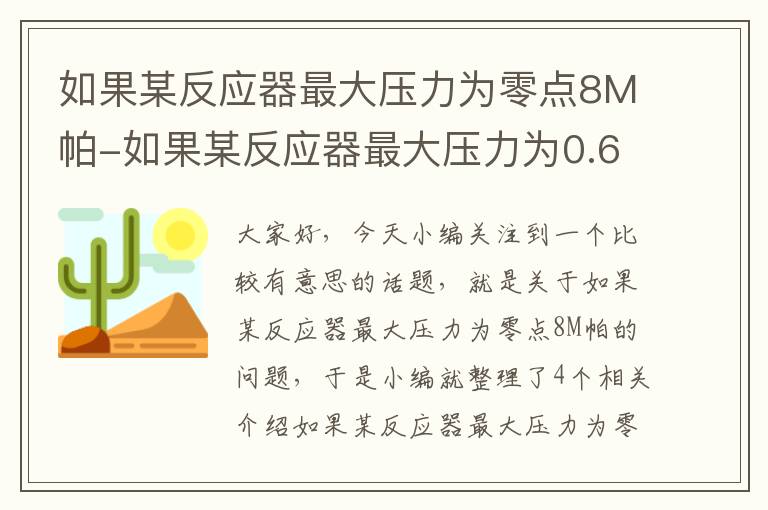 如果某反应器最大压力为零点8M帕-如果某反应器最大压力为0.6

大家好，今天小编关注到一个比较有意思的话题，就是关于如果某反应器最大压力为零点8M帕的问题，于是小编就整理了4个相关介绍如果某反应器最大压力为零